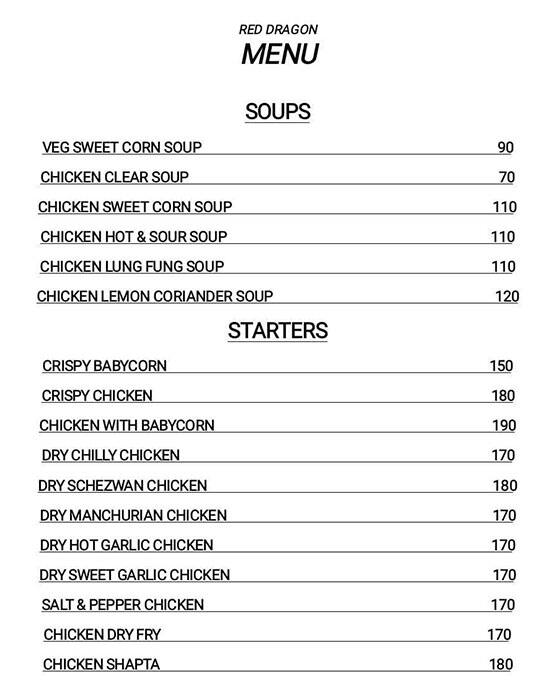 RED DRAGON
MENU

SOUPS

VEG SWEET CORN SOUP 90
CHICKEN CLEAR SOUP 70
CHICKEN SWEET CORN SOUP 110
CHICKEN HOT & SOUR SOUP 110
CHICKEN LUNG FUNG SOUP 110
CHICKEN LEMON CORIANDER SOUP 120

STARTERS

CRISPY BABYCORN 150
CRISPY CHICKEN 180
CHICKEN WITH BABYCORN 190
DRY CHILLY CHICKEN 170
DRY SCHEZWAN CHICKEN 180
DRY MANCHURIAN CHICKEN 170
DRY HOT GARLIC CHICKEN 170
DRY SWEET GARLIC CHICKEN 170
SALT & PEPPER CHICKEN 170
CHICKEN DRY FRY 170
CHICKEN SHAPTA 180